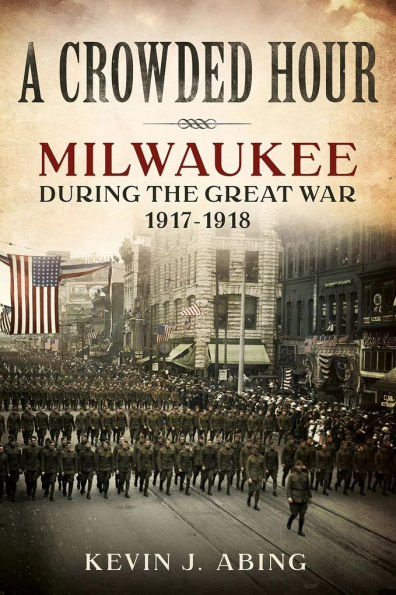 A CROWDED HOUR

MILWAUKEE
DURING THE GREAT WAR
1917-1918

KEVIN J. ABING